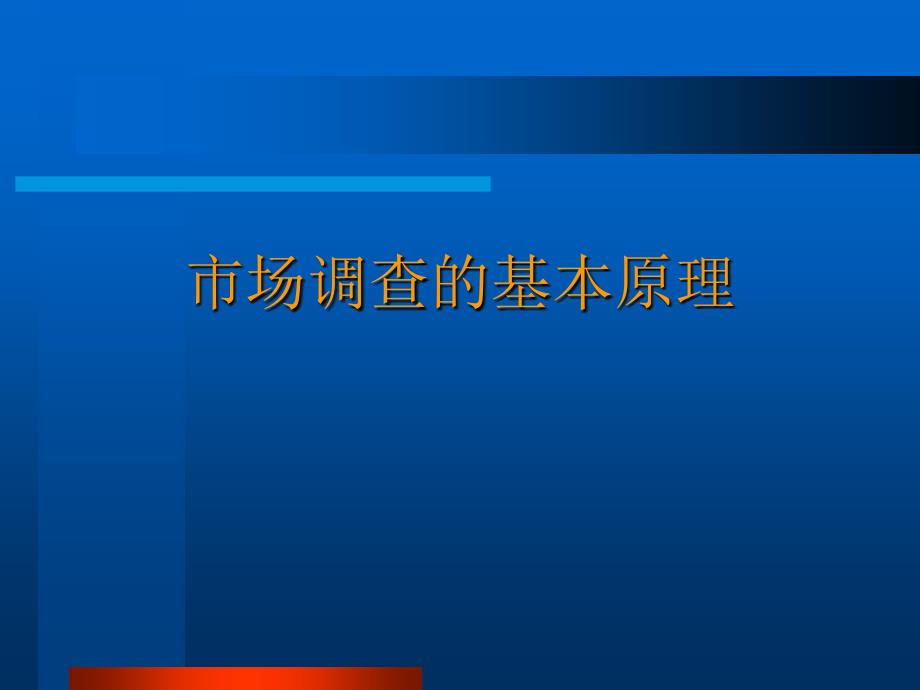 市场调查的基本原理